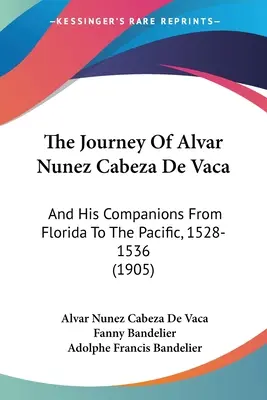 —KESSINGER'S RARE REPRINTS—

The Journey Of Alvar Nunez Cabeza De Vaca

And His Companions From Florida To The Pacific, 1528-1536 (1905)

Alvar Nunez Cabeza De Vaca
Fanny Bandelier
Adolphe Francis Bandelier